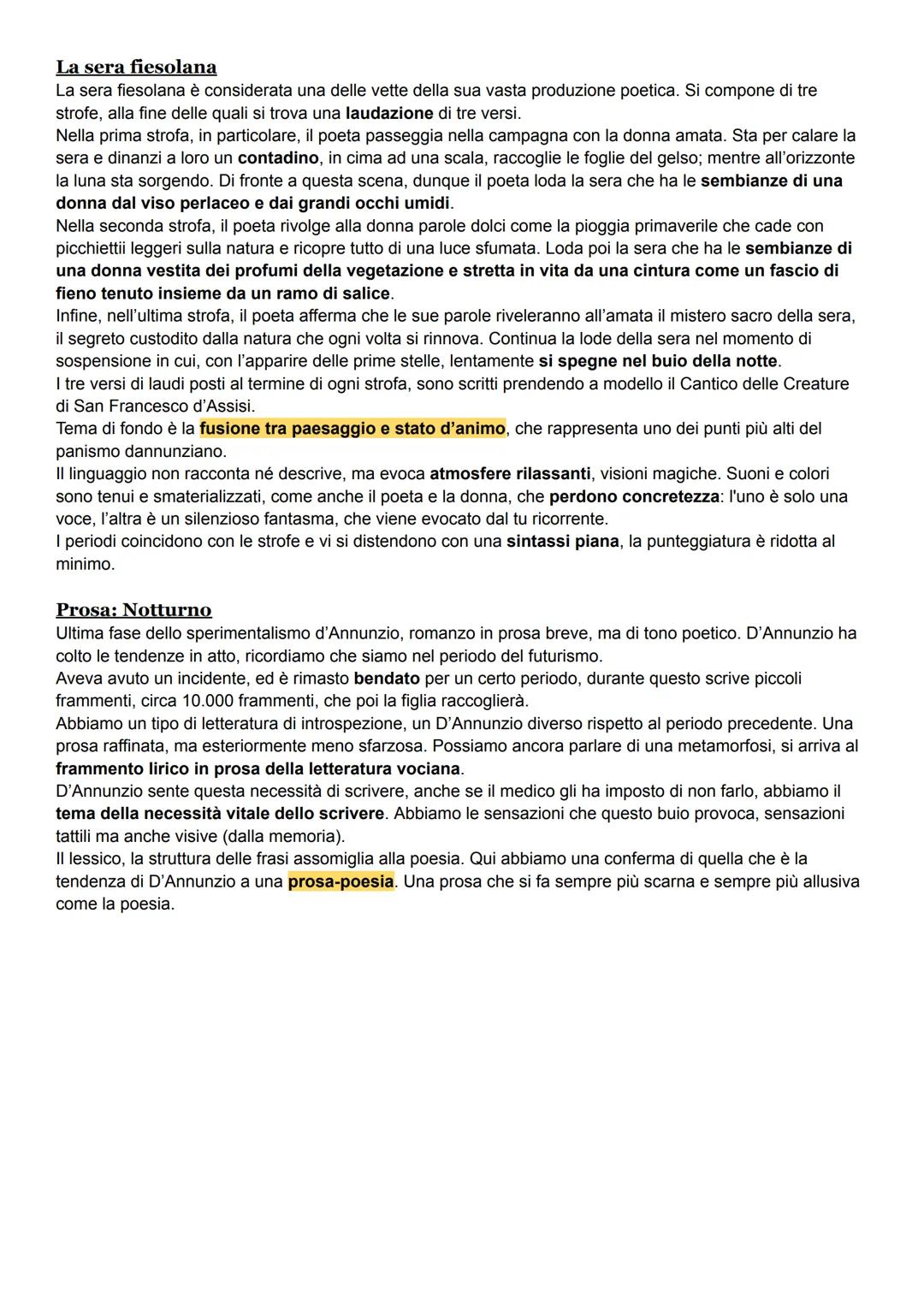 La sera fiesolana
La sera fiesolana è considerata una delle vette della sua vasta produzione poetica. Si compone di tre strofe, alla fine delle quali si trova una laudazione di tre versi.
Nella prima strofa, in particolare, il poeta passeggia nella campagna con la donna amata. Sta per calare la sera e dinanzi a loro un contadino, in cima ad una scala, raccoglie le foglie del gelso; mentre all'orizzonte la luna sta sorgendo. Di fronte a questa scena, dunque il poeta loda la sera che ha le sembianze di una donna dal viso perlaceo e dai grandi occhi umidi.
Nella seconda strofa, il poeta rivolge alla donna parole dolci come la pioggia primaverile che cade con picchiettii leggeri sulla natura e ricopre tutto di una luce sfumata. Loda poi la sera che ha le sembianze di una donna vestita dei profumi della vegetazione e stretta in vita da una cintura come un fascio di fieno tenuto insieme da un ramo di salice.
Infine, nell'ultima strofa, il poeta afferma che le sue parole riveleranno all'amata il mistero sacro della sera, il segreto custodito dalla natura che ogni volta si rinnova. Continua la lode della sera nel momento di sospensione in cui, con l'apparire delle prime stelle, lentamente si spegne nel buio della notte.
I tre versi di laudi posti al termine di ogni strofa, sono scritti prendendo a modello il Cantico delle Creature di San Francesco d'Assisi.
Tema di fondo è la fusione tra paesaggio e stato d'animo, che rappresenta uno dei punti più alti del panismo dannunziano.
Il linguaggio non racconta né descrive, ma evoca atmosfere rilassanti, visioni magiche. Suoni e colori sono tenui e smaterializzati, come anche il poeta e la donna, che perdono concretezza: l'uno è solo una voce, l'altra è un silenzioso fantasma, che viene evocato dal tu ricorrente.
I periodi coincidono con le strofe e vi si distendono con una sintassi piana, la punteggiatura è ridotta al minimo.

Prosa: Notturno
Ultima fase dello sperimentalismo d'Annunzio, romanzo in prosa breve, ma di tono poetico. D'Annunzio ha colto le tendenze in atto, ricordiamo che siamo nel periodo del futurismo.
Aveva avuto un incidente, ed è rimasto bendato per un certo periodo, durante questo scrive piccoli frammenti, circa 10.000 frammenti, che poi la figlia raccoglierà.
Abbiamo un tipo di letteratura di introspezione, un D'Annunzio diverso rispetto al periodo precedente. Una prosa raffinata, ma esteriormente meno sfarzosa. Possiamo ancora parlare di una metamorfosi, si arriva al frammento lirico in prosa della letteratura vociana.
D'Annunzio sente questa necessità di scrivere, anche se il medico gli ha imposto di non farlo, abbiamo il tema della necessità vitale dello scrivere. Abbiamo le sensazioni che questo buio provoca, sensazioni tattili ma anche visive (dalla memoria).
Il lessico, la struttura delle frasi assomiglia alla poesia. Qui abbiamo una conferma di quella che è la tendenza di D'Annunzio a una prosa-poesia. Una prosa che si fa sempre più scarna e sempre più allusiva come la poesia.